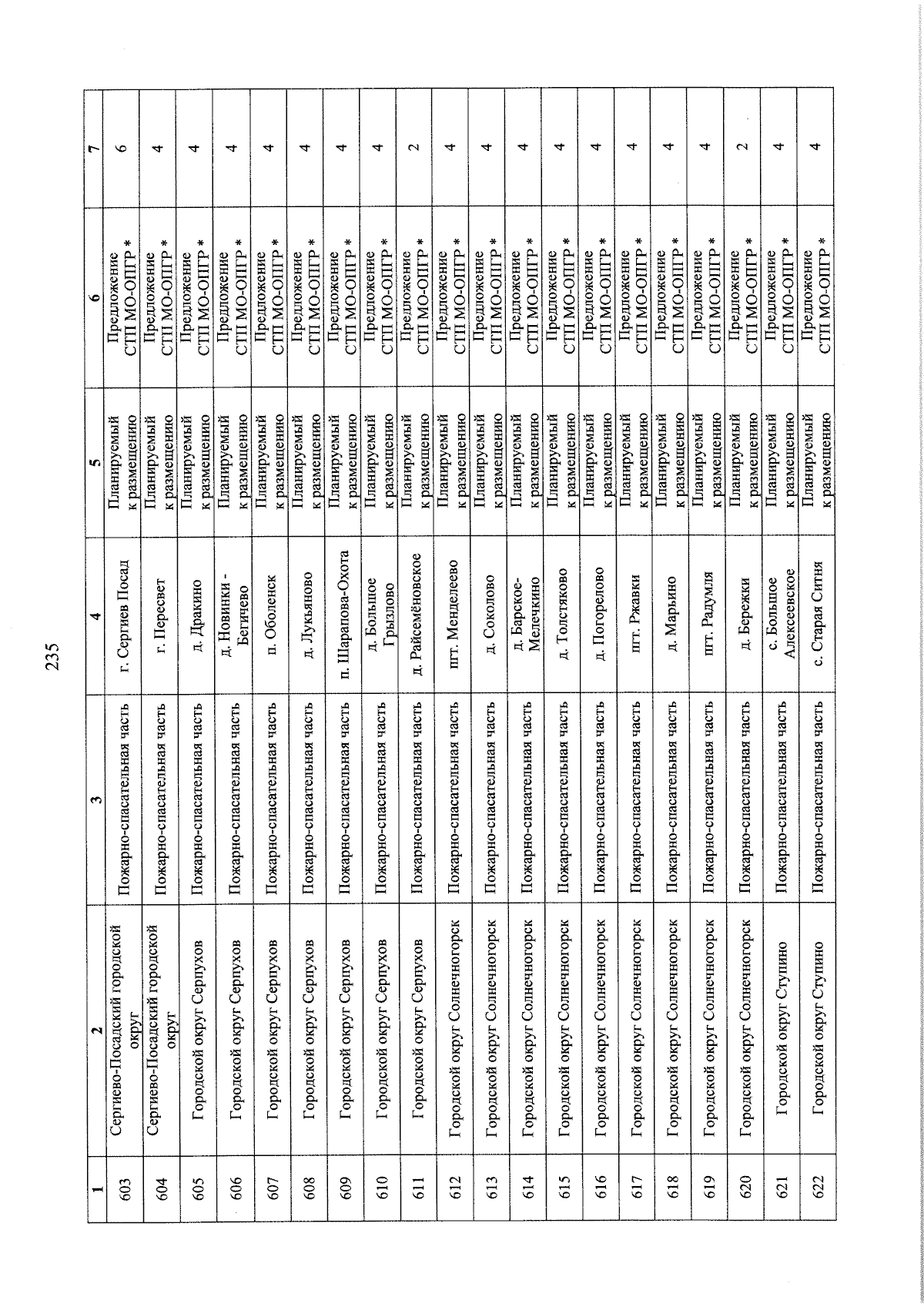 235

| 1 | 2 | 3 | 4 | 5 | 6 | 7 |
|---|---|---|---|---|---|---|
| 603 | Сергиево-Посадский городской округ | Пожарно-спасательная часть | г. Сергиев Посад | Планируемый к размещению | Предложение СТП МО-ОПГР * | 6 |
| 604 | Сергиево-Посадский городской округ | Пожарно-спасательная часть | г. Пересвет | Планируемый к размещению | Предложение СТП МО-ОПГР * | 4 |
| 605 | Городской округ Серпухов | Пожарно-спасательная часть | д. Дракино | Планируемый к размещению | Предложение СТП МО-ОПГР * | 4 |
| 606 | Городской округ Серпухов | Пожарно-спасательная часть | д. Новинки - Бегичево | Планируемый к размещению | Предложение СТП МО-ОПГР * | 4 |
| 607 | Городской округ Серпухов | Пожарно-спасательная часть | п. Оболенск | Планируемый к размещению | Предложение СТП МО-ОПГР * | 4 |
| 608 | Городской округ Серпухов | Пожарно-спасательная часть | д. Лукьяново | Планируемый к размещению | Предложение СТП МО-ОПГР * | 4 |
| 609 | Городской округ Серпухов | Пожарно-спасательная часть | п. Шарапова-Охота | Планируемый к размещению | Предложение СТП МО-ОПГР * | 4 |
| 610 | Городской округ Серпухов | Пожарно-спасательная часть | д. Большое Грызлово | Планируемый к размещению | Предложение СТП МО-ОПГР * | 4 |
| 611 | Городской округ Серпухов | Пожарно-спасательная часть | д. Райсемёновское | Планируемый к размещению | Предложение СТП МО-ОПГР * | 2 |
| 612 | Городской округ Солнечногорск | Пожарно-спасательная часть | пгт. Менделеево | Планируемый к размещению | Предложение СТП МО-ОПГР * | 4 |
| 613 | Городской округ Солнечногорск | Пожарно-спасательная часть | д. Соколово | Планируемый к размещению | Предложение СТП МО-ОПГР * | 4 |
| 614 | Городской округ Солнечногорск | Пожарно-спасательная часть | д. Барское-Мелечкино | Планируемый к размещению | Предложение СТП МО-ОПГР * | 4 |
| 615 | Городской округ Солнечногорск | Пожарно-спасательная часть | д. Толстяково | Планируемый к размещению | Предложение СТП МО-ОПГР * | 4 |
| 616 | Городской округ Солнечногорск | Пожарно-спасательная часть | д. Погорелово | Планируемый к размещению | Предложение СТП МО-ОПГР * | 4 |
| 617 | Городской округ Солнечногорск | Пожарно-спасательная часть | пгт. Ржавки | Планируемый к размещению | Предложение СТП МО-ОПГР * | 4 |
| 618 | Городской округ Солнечногорск | Пожарно-спасательная часть | д. Марьино | Планируемый к размещению | Предложение СТП МО-ОПГР * | 4 |
| 619 | Городской округ Солнечногорск | Пожарно-спасательная часть | пгт. Радумля | Планируемый к размещению | Предложение СТП МО-ОПГР * | 4 |
| 620 | Городской округ Солнечногорск | Пожарно-спасательная часть | д. Бережки | Планируемый к размещению | Предложение СТП МО-ОПГР * | 2 |
| 621 | Городской округ Ступино | Пожарно-спасательная часть | с. Большое Алексеевское | Планируемый к размещению | Предложение СТП МО-ОПГР * | 4 |
| 622 | Городской округ Ступино | Пожарно-спасательная часть | с. Старая Ситня | Планируемый к размещению | Предложение СТП МО-ОПГР * | 4 |